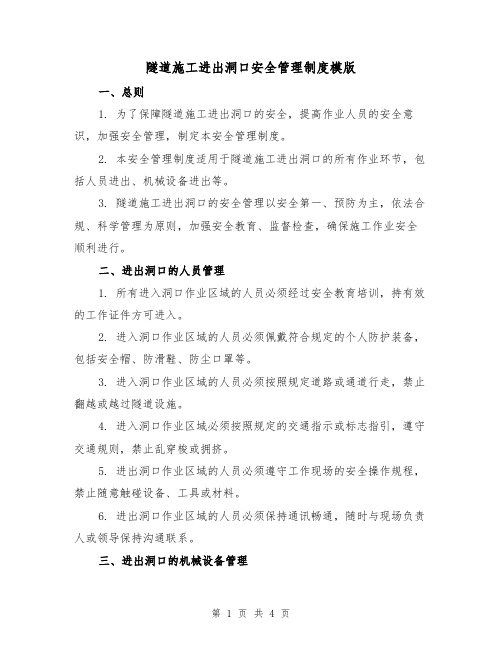 隧道施工进出洞口安全管理制度模版

一、总则

1. 为了保障隧道施工进出洞口的安全，提高作业人员的安全意识，加强安全管理，制定本安全管理制度。

2. 本安全管理制度适用于隧道施工进出洞口的所有作业环节，包括人员进出、机械设备进出等。

3. 隧道施工进出洞口的安全管理以安全第一、预防为主，依法合规、科学管理为原则，加强安全教育、监督检查，确保施工作业安全顺利进行。

二、进出洞口的人员管理

1. 所有进入洞口作业区域的人员必须经过安全教育培训，持有效的工作证件方可进入。

2. 进入洞口作业区域的人员必须佩戴符合规定的个人防护装备，包括安全帽、防滑鞋、防尘口罩等。

3. 进入洞口作业区域的人员必须按照规定道路或通道行走，禁止翻越或越过隧道设施。

4. 进入洞口作业区域必须按照规定的交通指示或标志指引，遵守交通规则，禁止乱穿梭或拥挤。

5. 进出洞口作业区域的人员必须遵守工作现场的安全操作规程，禁止随意触碰设备、工具或材料。

6. 进出洞口作业区域的人员必须保持通讯畅通，随时与现场负责人或领导保持沟通联系。

三、进出洞口的机械设备管理

第 1 页 共 4 页